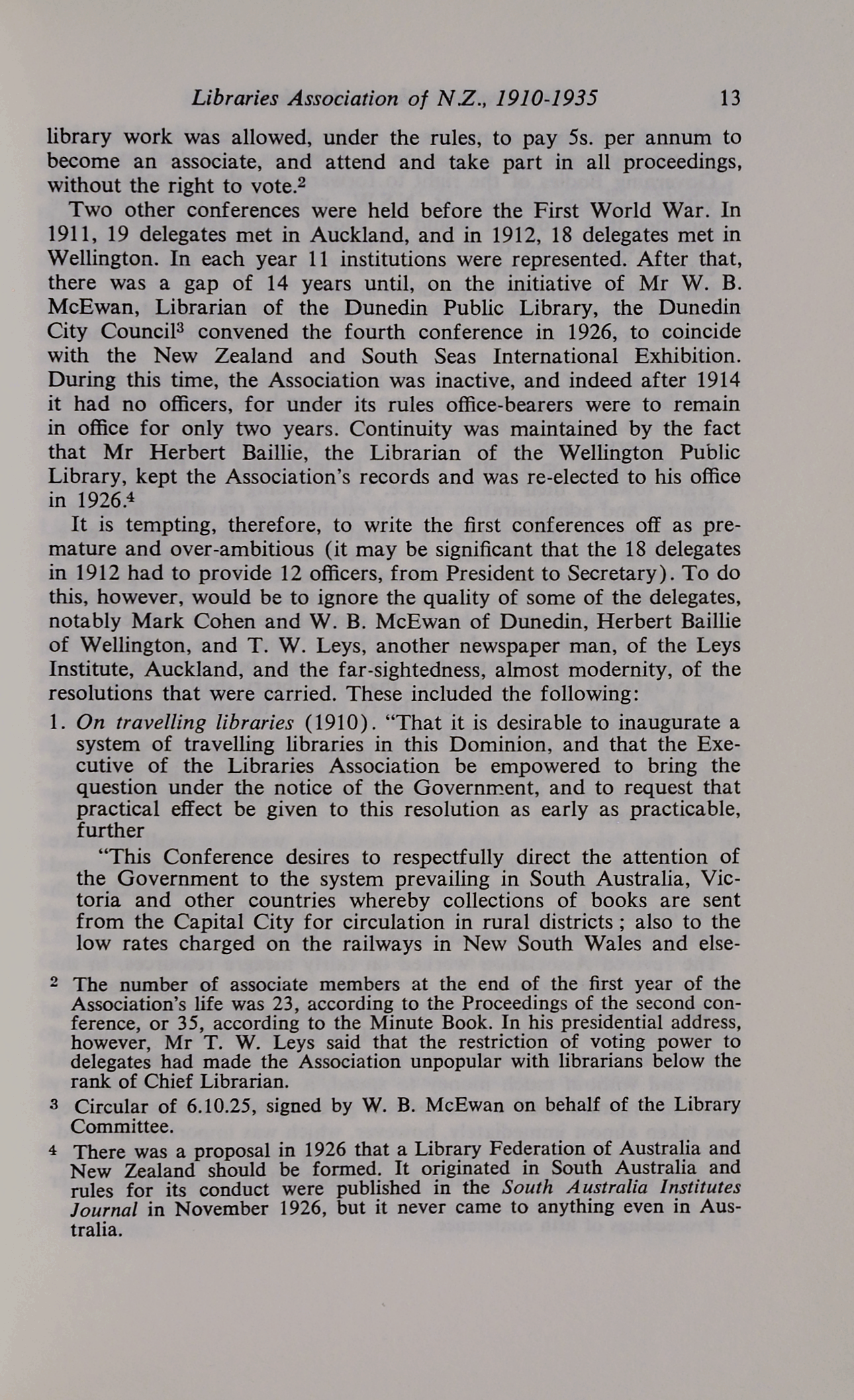 Libraries Association of N.Z., 1910-1935 13

library work was allowed, under the rules, to pay 5s. per annum to become an associate, and attend and take part in all proceedings, without the right to vote.$^2$

Two other conferences were held before the First World War. In 1911, 19 delegates met in Auckland, and in 1912, 18 delegates met in Wellington. In each year 11 institutions were represented. After that, there was a gap of 14 years until, on the initiative of Mr W. B. McEwan, Librarian of the Dunedin Public Library, the Dunedin City Council$^3$ convened the fourth conference in 1926, to coincide with the New Zealand and South Seas International Exhibition. During this time, the Association was inactive, and indeed after 1914 it had no officers, for under its rules office-bearers were to remain in office for only two years. Continuity was maintained by the fact that Mr Herbert Baillie, the Librarian of the Wellington Public Library, kept the Association's records and was re-elected to his office in 1926.$^4$

It is tempting, therefore, to write the first conferences off as premature and over-ambitious (it may be significant that the 18 delegates in 1912 had to provide 12 officers, from President to Secretary). To do this, however, would be to ignore the quality of some of the delegates, notably Mark Cohen and W. B. McEwan of Dunedin, Herbert Baillie of Wellington, and T. W. Leys, another newspaper man, of the Leys Institute, Auckland, and the far-sightedness, almost modernity, of the resolutions that were carried. These included the following:

1. On travelling libraries (1910). "That it is desirable to inaugurate a system of travelling libraries in this Dominion, and that the Executive of the Libraries Association be empowered to bring the question under the notice of the Government, and to request that practical effect be given to this resolution as early as practicable, further

"This Conference desires to respectfully direct the attention of the Government to the system prevailing in South Australia, Victoria and other countries whereby collections of books are sent from the Capital City for circulation in rural districts; also to the low rates charged on the railways in New South Wales and else-

$^2$ The number of associate members at the end of the first year of the Association's life was 23, according to the Proceedings of the second conference, or 35, according to the Minute Book. In his presidential address, however, Mr T. W. Leys said that the restriction of voting power to delegates had made the Association unpopular with librarians below the rank of Chief Librarian.

$^3$ Circular of 6.10.25, signed by W. B. McEwan on behalf of the Library Committee.

$^4$ There was a proposal in 1926 that a Library Federation of Australia and New Zealand should be formed. It originated in South Australia and rules for its conduct were published in the South Australia Institutes Journal in November 1926, but it never came to anything even in Australia.